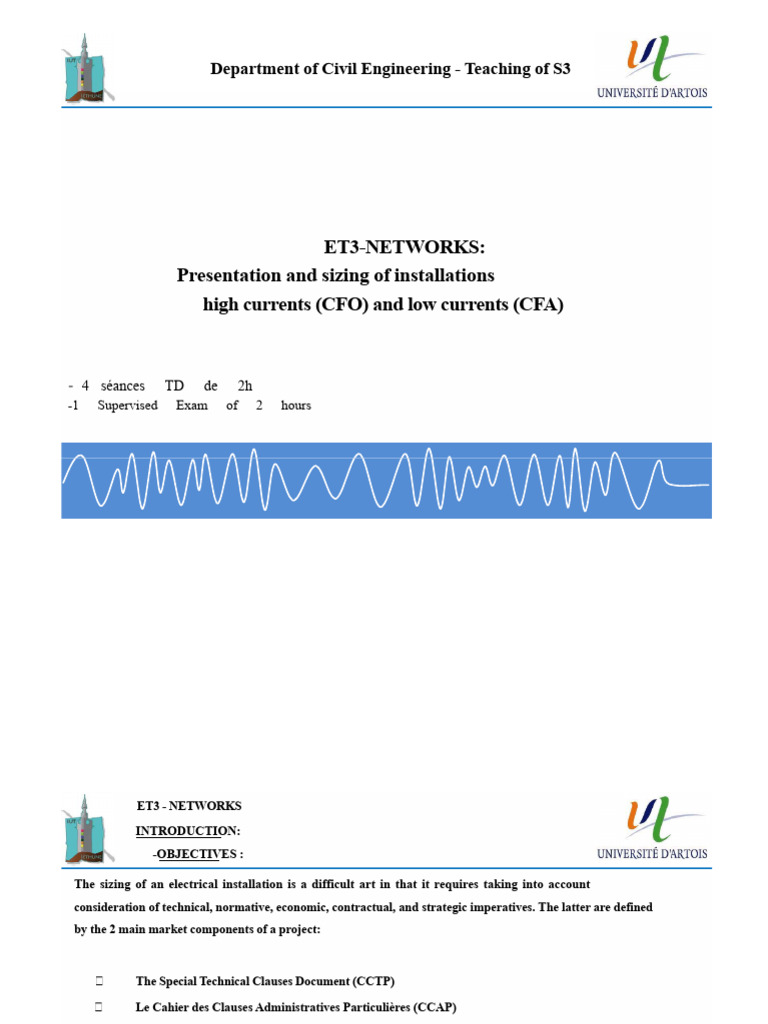 Department of Civil Engineering - Teaching of S3

UNIVERSITÉ D'ARTOIS

ET3-NETWORKS:
Presentation and sizing of installations
high currents (CFO) and low currents (CFA)

- 4 séances TD de 2h
-1 Supervised Exam of 2 hours

ET3 - NETWORKS
INTRODUCTION:
-OBJECTIVES :

UNIVERSITÉ D'ARTOIS

The sizing of an electrical installation is a difficult art in that it requires taking into account consideration of technical, normative, economic, contractual, and strategic imperatives. The latter are defined by the 2 main market components of a project:

The Special Technical Clauses Document (CCTP)

Le Cahier des Clauses Administratives Particulières (CCAP)